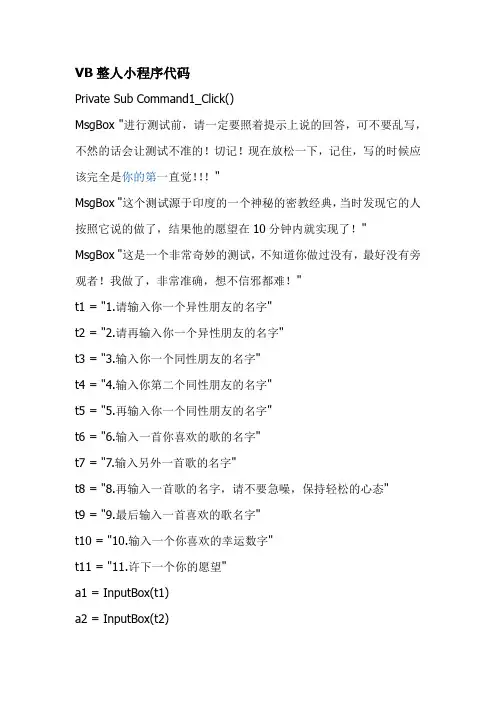 VB 整人小程序代码

Private Sub Command1_Click()

MsgBox "进行测试前，请一定要照着提示上说的回答，可不要乱写，不然的话会让测试不准的！切记！现在放松一下，记住，写的时候应该完全是你的第一直觉!!! "

MsgBox "这个测试源于印度的一个神秘的密教经典，当时发现它的人按照它说的做了，结果他的愿望在 10 分钟内就实现了！"

MsgBox "这是一个非常奇妙的测试，不知道你做过没有，最好没有旁观者！我做了，非常准确，想不信邪都难！"

t1 = "1.请输入你一个异性朋友的名字"

t2 = "2.请再输入你一个异性朋友的名字"

t3 = "3.输入你一个同性朋友的名字"

t4 = "4.输入你第二个同性朋友的名字"

t5 = "5.再输入你一个同性朋友的名字"

t6 = "6.输入一首你喜欢的歌的名字"

t7 = "7.输入另外一首歌的名字"

t8 = "8.再输入一首歌的名字，请不要急噪，保持轻松的心态"

t9 = "9.最后输入一首喜欢的歌名字"

t10 = "10.输入一个你喜欢的幸运数字"

t11 = "11.许下一个你的愿望"

a1 = InputBox(t1)

a2 = InputBox(t2)